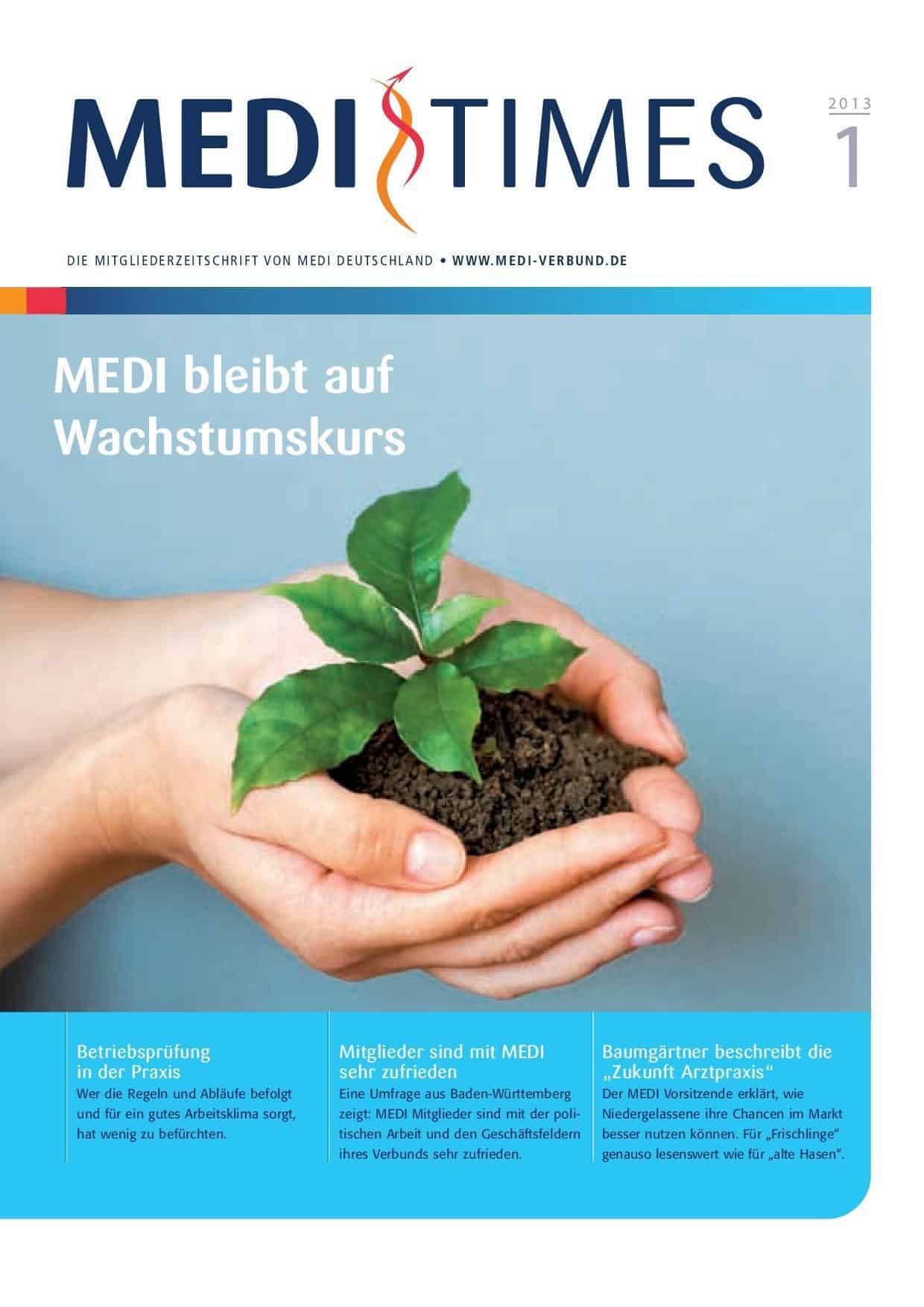 MEDI TIMES

2013
1

DIE MITGLIEDERZEITSCHRIFT VON MEDI DEUTSCHLAND • WWW.MEDI-VERBUND.DE

MEDI bleibt auf Wachstumskurs

Betriebsprüfung in der Praxis
Wer die Regeln und Abläufe befolgt und für ein gutes Arbeitsklima sorgt, hat wenig zu befürchten.

Mitglieder sind mit MEDI sehr zufrieden
Eine Umfrage aus Baden-Württemberg zeigt: MEDI Mitglieder sind mit der politischen Arbeit und den Geschäftsfeldern ihres Verbunds sehr zufrieden.

Baumgärtner beschreibt die „Zukunft Arztpraxis“
Der MEDI Vorsitzende erklärt, wie Niedergelassene ihre Chancen im Markt besser nutzen können. Für „Frischlinge“ genauso lesenswert wie für „alte Hasen“.